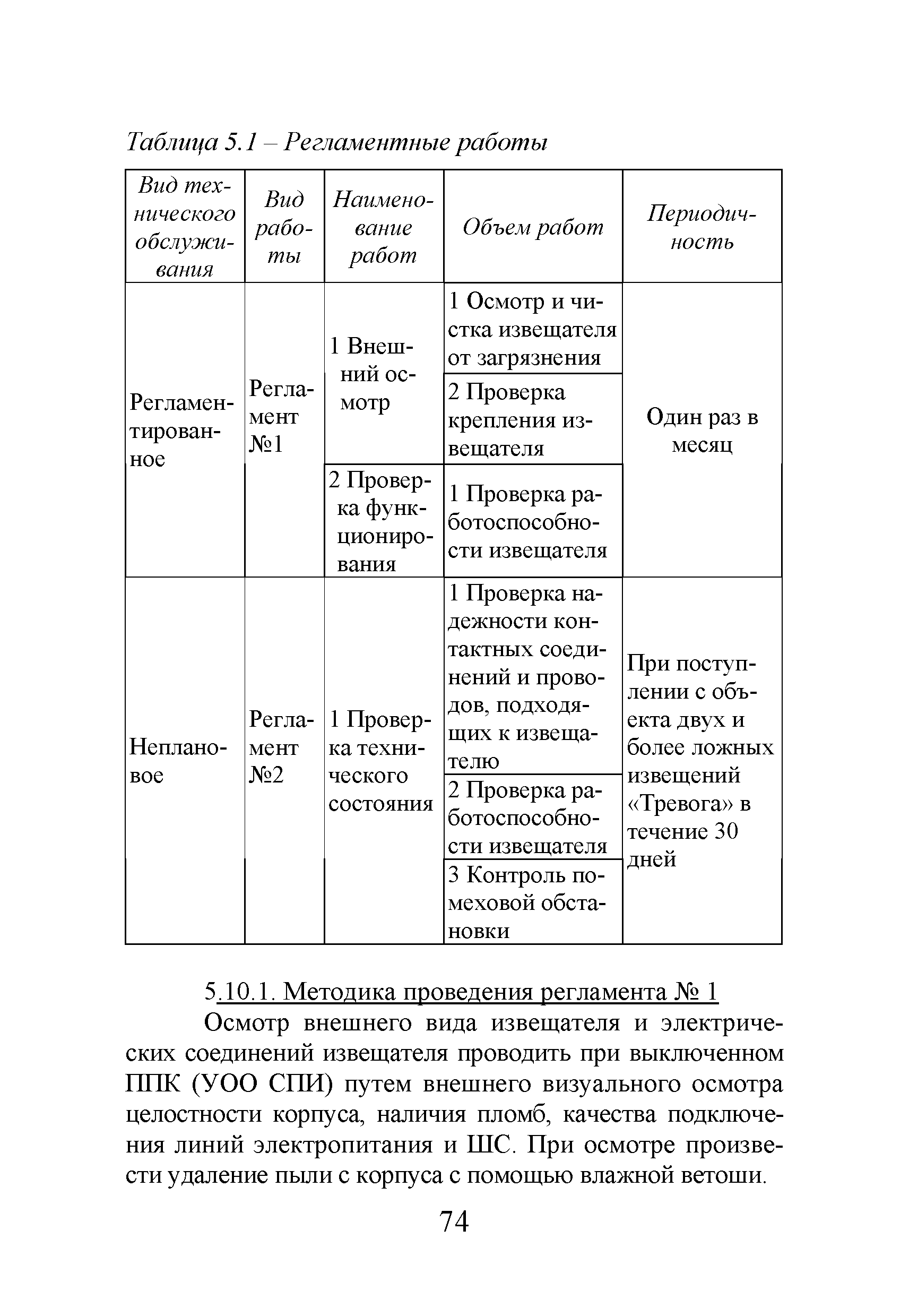 Таблица 5.1 – Регламентные работы

| Вид технического обслуживания | Вид работы | Наименование работ | Объем работ | Периодичность |
|---|---|---|---|---|
| Регламентированное | Регламент №1 | 1 Внешний осмотр | 1 Осмотр и чистка извещателя от загрязнения | Один раз в месяц |
| | | | 2 Проверка крепления извещателя | |
| | | 2 Проверка функционирования | 1 Проверка работоспособности извещателя | |
| Неплановое | Регламент №2 | 1 Проверка технического состояния | 1 Проверка надежности контактных соединений и проводов, подходящих к извещателю | При поступлении с объекта двух и более ложных извещений «Тревога» в течение 30 дней |
| | | | 2 Проверка работоспособности извещателя | |
| | | | 3 Контроль помеховой обстановки | |

5.10.1. Методика проведения регламента № 1

Осмотр внешнего вида извещателя и электрических соединений извещателя проводить при выключенном ППК (УОО СПИ) путем внешнего визуального осмотра целостности корпуса, наличия пломб, качества подключения линий электропитания и ШС. При осмотре произвести удаление пыли с корпуса с помощью влажной ветоши.

74